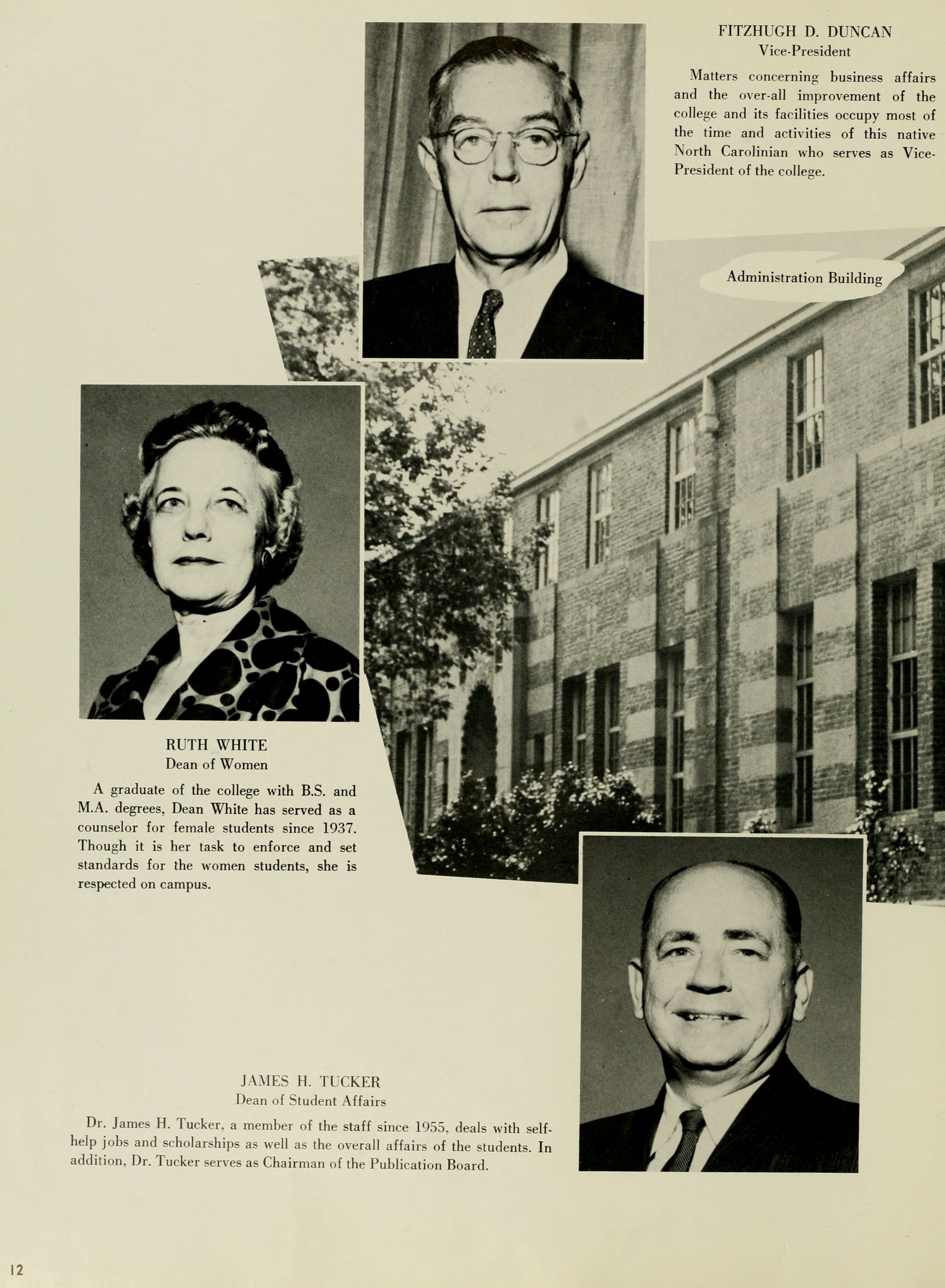 FITZHUGH D. DUNCAN
Vice-President

Matters concerning business affairs and the over-all improvement of the college and its facilities occupy most of the time and activities of this native North Carolinian who serves as Vice-President of the college.

Administration Building

RUTH WHITE
Dean of Women

A graduate of the college with B.S. and M.A. degrees, Dean White has served as a counselor for female students since 1937. Though it is her task to enforce and set standards for the women students, she is respected on campus.

JAMES H. TUCKER
Dean of Student Affairs

Dr. James H. Tucker, a member of the staff since 1955, deals with self-help jobs and scholarships as well as the overall affairs of the students. In addition, Dr. Tucker serves as Chairman of the Publication Board.

12